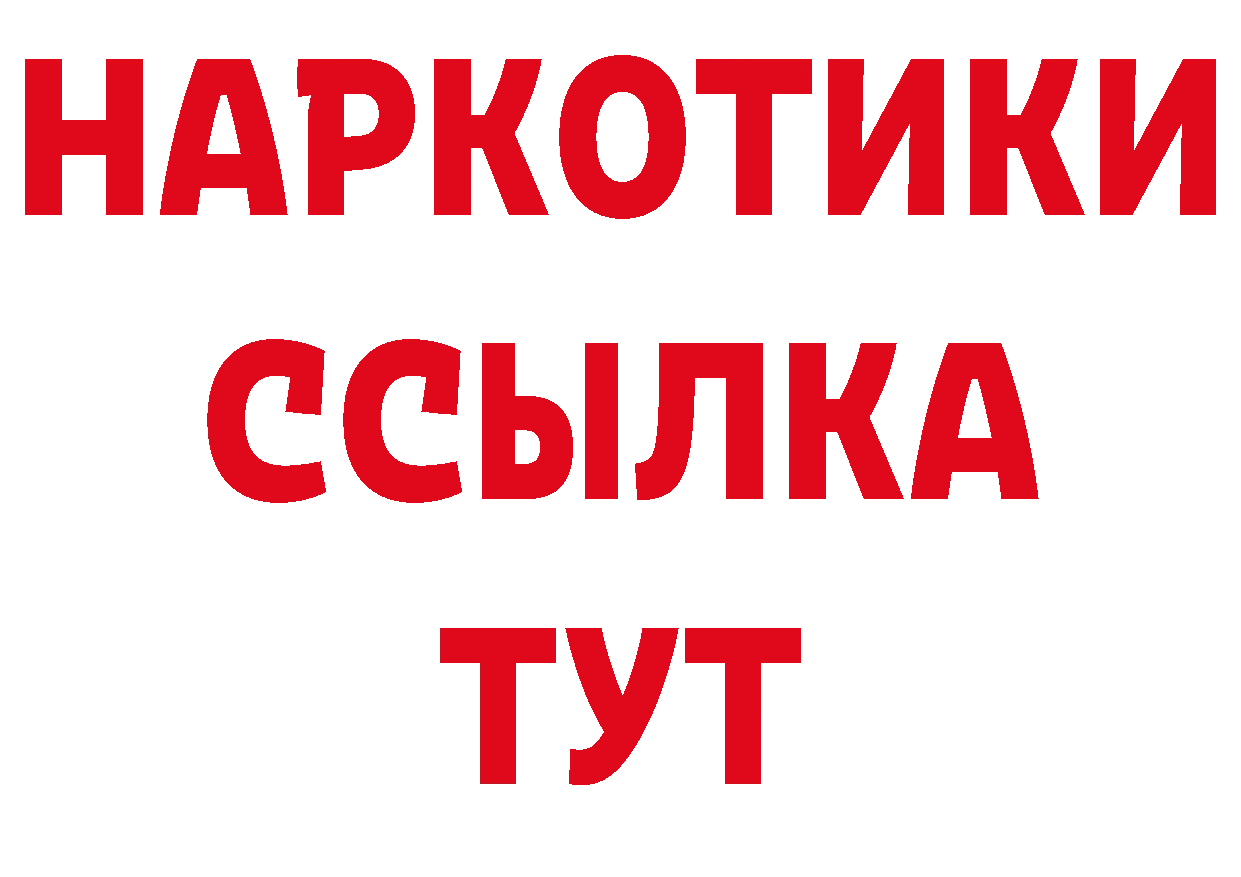 НАРКОТИКИ
ССЫЛКА
ТУТ